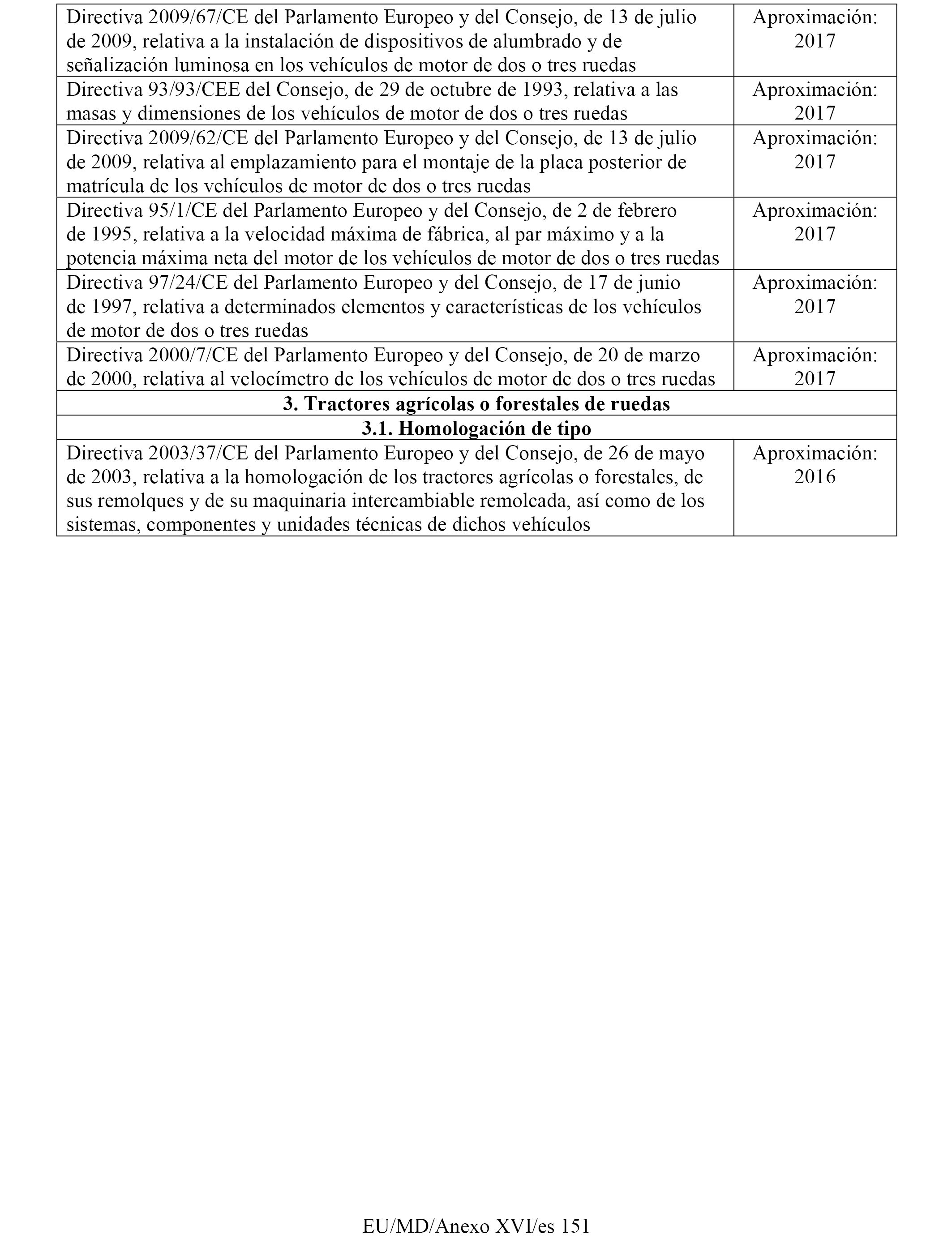 | | |
|---|---|
| Directiva 2009/67/CE del Parlamento Europeo y del Consejo, de 13 de julio de 2009, relativa a la instalación de dispositivos de alumbrado y de señalización luminosa en los vehículos de motor de dos o tres ruedas | Aproximación: 2017 |
| Directiva 93/93/CEE del Consejo, de 29 de octubre de 1993, relativa a las masas y dimensiones de los vehículos de motor de dos o tres ruedas | Aproximación: 2017 |
| Directiva 2009/62/CE del Parlamento Europeo y del Consejo, de 13 de julio de 2009, relativa al emplazamiento para el montaje de la placa posterior de matrícula de los vehículos de motor de dos o tres ruedas | Aproximación: 2017 |
| Directiva 95/1/CE del Parlamento Europeo y del Consejo, de 2 de febrero de 1995, relativa a la velocidad máxima de fábrica, al par máximo y a la potencia máxima neta del motor de los vehículos de motor de dos o tres ruedas | Aproximación: 2017 |
| Directiva 97/24/CE del Parlamento Europeo y del Consejo, de 17 de junio de 1997, relativa a determinados elementos y características de los vehículos de motor de dos o tres ruedas | Aproximación: 2017 |
| Directiva 2000/7/CE del Parlamento Europeo y del Consejo, de 20 de marzo de 2000, relativa al velocímetro de los vehículos de motor de dos o tres ruedas | Aproximación: 2017 |
| **3. Tractores agrícolas o forestales de ruedas** | |
| **3.1. Homologación de tipo** | |
| Directiva 2003/37/CE del Parlamento Europeo y del Consejo, de 26 de mayo de 2003, relativa a la homologación de los tractores agrícolas o forestales, de sus remolques y de su maquinaria intercambiable remolcada, así como de los sistemas, componentes y unidades técnicas de dichos vehículos | Aproximación: 2016 |

EU/MD/Anexo XVI/es 151